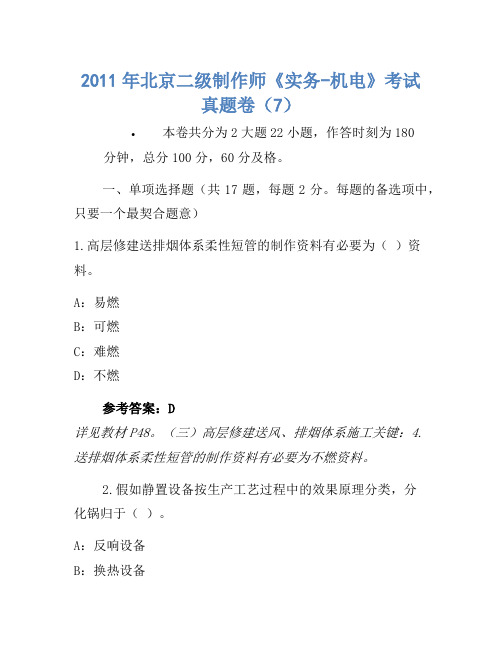 2011 年北京二级制作师《实务-机电》考试真题卷（7）

• 本卷共分为 2 大题 22 小题，作答时刻为 180 分钟，总分 100 分，60 分及格。

一、单项选择题（共 17 题，每题 2 分。每题的备选项中，只要一个最契合题意）

1.高层修建送排烟体系柔性短管的制作资料有必要为（ ）资料。

A：易燃

B：可燃

C：难燃

D：不燃

参考答案：D

详见教材 P48。（三）高层修建送风、排烟体系施工关键：4.送排烟体系柔性短管的制作资料有必要为不燃资料。

2.假如静置设备按生产工艺过程中的效果原理分类，分化锅归于（ ）。

A：反响设备

B：换热设备